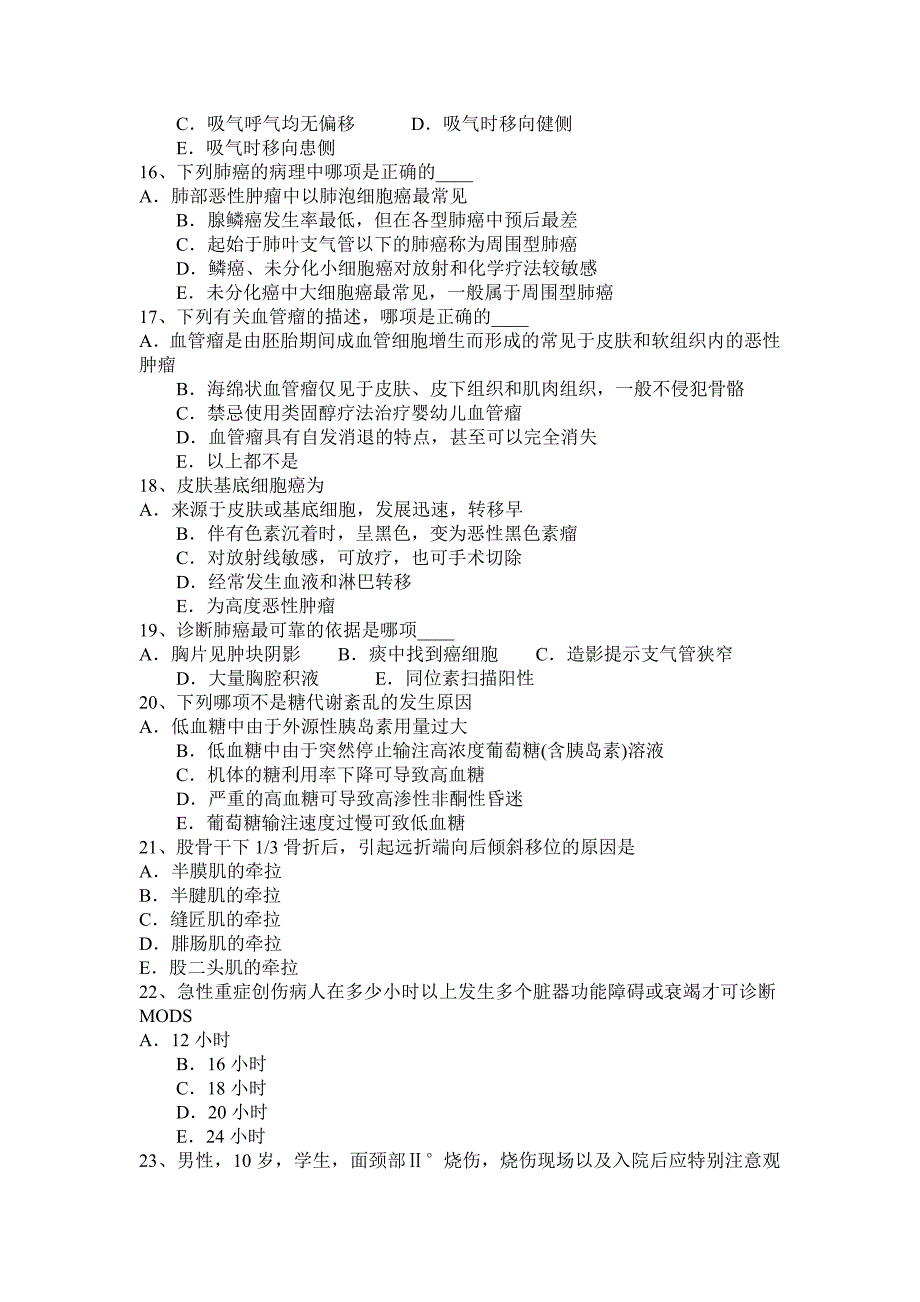 C．吸气呼气均无偏移　　D．吸气时移向健侧
E．吸气时移向患侧
16、下列肺癌的病理中哪项是正确的____
A．肺部恶性肿瘤中以肺泡细胞癌最常见
B．腺鳞癌发生率最低，但在各型肺癌中预后最差
C．起始于肺叶支气管以下的肺癌称为周围型肺癌
D．鳞癌、未分化小细胞癌对放射和化学疗法较敏感
E．未分化癌中大细胞癌最常见，一般属于周围型肺癌
17、下列有关血管瘤的描述，哪项是正确的____
A．血管瘤是由胚胎期间成血管细胞增生而形成的常见于皮肤和软组织内的恶性肿瘤
B．海绵状血管瘤仅见于皮肤、皮下组织和肌肉组织，一般不侵犯骨骼
C．禁忌使用类固醇疗法治疗婴幼儿血管瘤
D．血管瘤具有自发消退的特点，甚至可以完全消失
E．以上都不是
18、皮肤基底细胞癌为
A．来源于皮肤或基底细胞，发展迅速，转移早
B．伴有色素沉着时，呈黑色，变为恶性黑色素瘤
C．对放射线敏感，可放疗，也可手术切除
D．经常发生血液和淋巴转移
E．为高度恶性肿瘤
19、诊断肺癌最可靠的依据是哪项____
A．胸片见肿块阴影　B．痰中找到癌细胞　C．造影提示支气管狭窄
D．大量胸腔积液　E．同位素扫描阳性
20、下列哪项不是糖代谢紊乱的发生原因
A．低血糖中由于外源性胰岛素用量过大
B．低血糖中由于突然停止输注高浓度葡萄糖(含胰岛素)溶液
C．机体的糖利用率下降可导致高血糖
D．严重的高血糖可导致高渗性非酮性昏迷
E．葡萄糖输注速度过慢可致低血糖
21、股骨干下 1/3 骨折后，引起远折端向后倾斜移位的原因是
A．半膜肌的牵拉
B．半腱肌的牵拉
C．缝匠肌的牵拉
D．腓肠肌的牵拉
E．股二头肌的牵拉
22、急性重症创伤病人在多少小时以上发生多个脏器功能障碍或衰竭才可诊断 MODS
A．12 小时
B．16 小时
C．18 小时
D．20 小时
E．24 小时
23、男性，10 岁，学生，面颈部Ⅱ°烧伤，烧伤现场以及入院后应特别注意观